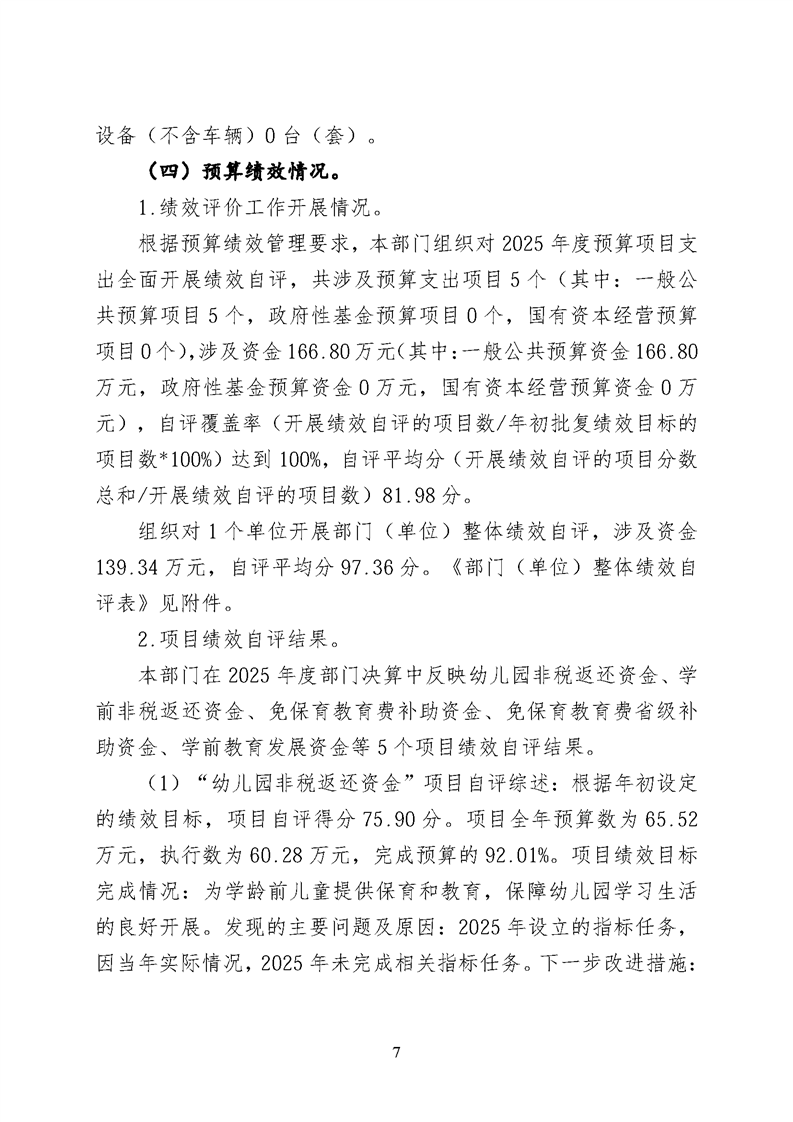 设备（不含车辆）0台（套）。

（四）预算绩效情况。

1.绩效评价工作开展情况。

根据预算绩效管理要求，本部门组织对2025年度预算项目支出全面开展绩效自评，共涉及预算支出项目5个（其中：一般公共预算项目5个，政府性基金预算项目0个，国有资本经营预算项目0个），涉及资金166.80万元（其中：一般公共预算资金166.80万元，政府性基金预算资金0万元，国有资本经营预算资金0万元），自评覆盖率（开展绩效自评的项目数/年初批复绩效目标的项目数*100%）达到100%，自评平均分（开展绩效自评的项目分数总和/开展绩效自评的项目数）81.98分。

组织对1个单位开展部门（单位）整体绩效自评，涉及资金139.34万元，自评平均分97.36分。《部门（单位）整体绩效自评表》见附件。

2.项目绩效自评结果。

本部门在2025年度部门决算中反映幼儿园非税返还资金、学前非税返还资金、免保育教育费补助资金、免保育教育费省级补助资金、学前教育发展资金等5个项目绩效自评结果。

（1）“幼儿园非税返还资金”项目自评综述：根据年初设定的绩效目标，项目自评得分75.90分。项目全年预算数为65.52万元，执行数为60.28万元，完成预算的92.01%。项目绩效目标完成情况：为学龄前儿童提供保育和教育，保障幼儿园学习生活的良好开展。发现的主要问题及原因：2025年设立的指标任务，因当年实际情况，2025年未完成相关指标任务。下一步改进措施：

7